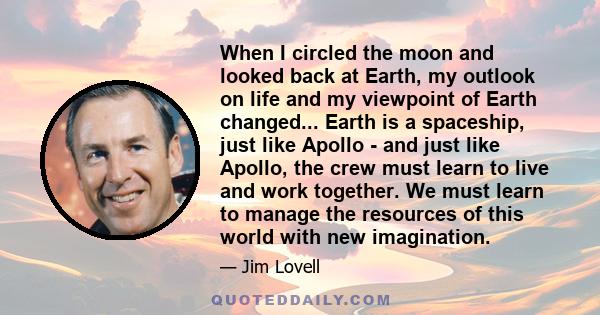 When I circled the moon and looked back at Earth, my outlook on life and my viewpoint of Earth changed... Earth is a spaceship, just like Apollo - and just like Apollo, the crew must learn to live and work together. We must learn to manage the resources of this world with new imagination.

— Jim Lovell

QUOTEDDAILY.COM